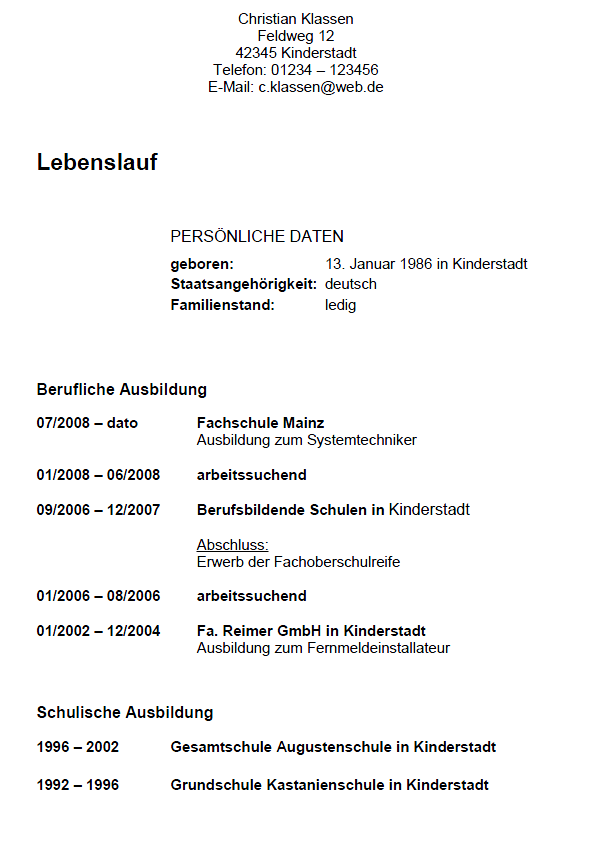 Christian Klassen
Feldweg 12
42345 Kinderstadt
Telefon: 01234 – 123456
E-Mail: c.klassen@web.de

Lebenslauf

PERSÖNLICHE DATEN

geboren: 13. Januar 1986 in Kinderstadt
Staatsangehörigkeit: deutsch
Familienstand: ledig

Berufliche Ausbildung

07/2008 – dato Fachschule Mainz
Ausbildung zum Systemtechniker

01/2008 – 06/2008 arbeitssuchend

09/2006 – 12/2007 Berufsbildende Schulen in Kinderstadt

Abschluss:
Erwerb der Fachoberschulreife

01/2006 – 08/2006 arbeitssuchend

01/2002 – 12/2004 Fa. Reimer GmbH in Kinderstadt
Ausbildung zum Fernmeldeinstallateur

Schulische Ausbildung

1996 – 2002 Gesamtschule Augustenschule in Kinderstadt

1992 – 1996 Grundschule Kastanienschule in Kinderstadt